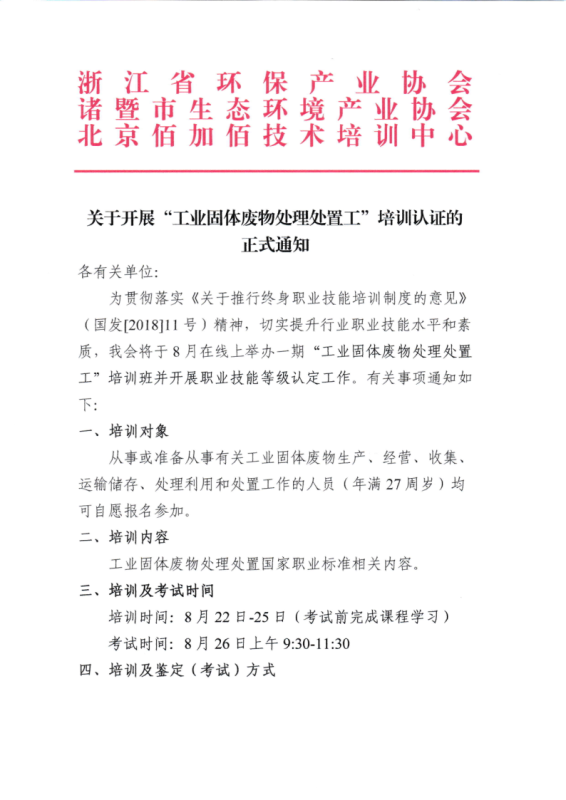 浙江省环保产业协会
诸暨市生态环境产业协会
北京佰加佰技术培训中心

关于开展“工业固体废物处理处置工”培训认证的正式通知

各有关单位:

为贯彻落实《关于推行终身职业技能培训制度的意见》（国发[2018]11号）精神，切实提升行业职业技能水平和素质，我会将于8月在线上举办一期“工业固体废物处理处置工”培训班并开展职业技能等级认定工作。有关事项通知如下:

一、培训对象

从事或准备从事有关工业固体废物生产、经营、收集、运输储存、处理利用和处置工作的人员（年满27周岁）均可自愿报名参加。

二、培训内容

工业固体废物处理处置国家职业标准相关内容。

三、培训及考试时间

培训时间：8月22日-25日（考试前完成课程学习）

考试时间：8月26日上午9:30-11:30

四、培训及鉴定（考试）方式